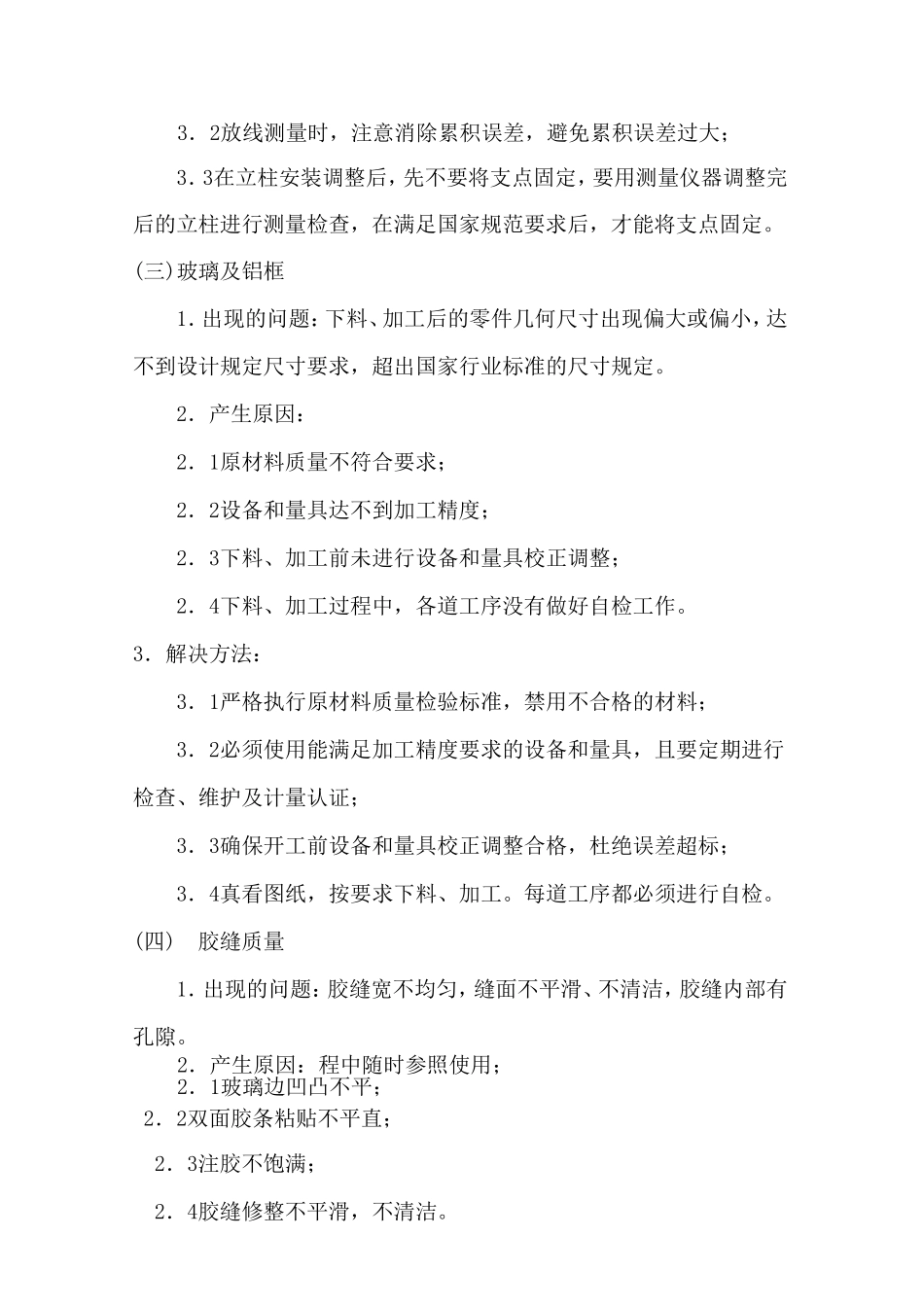 3．2放线测量时，注意消除累积误差，避免累积误差过大；

3．3在立柱安装调整后，先不要将支点固定，要用测量仪器调整完后的立柱进行测量检查，在满足国家规范要求后，才能将支点固定。

(三)玻璃及铝框

1.出现的问题：下料、加工后的零件几何尺寸出现偏大或偏小，达不到设计规定尺寸要求，超出国家行业标准的尺寸规定。

2．产生原因：

2．1原材料质量不符合要求；

2．2设备和量具达不到加工精度；

2．3下料、加工前未进行设备和量具校正调整；

2．4下料、加工过程中，各道工序没有做好自检工作。

3．解决方法：

3．1严格执行原材料质量检验标准，禁用不合格的材料；

3．2必须使用能满足加工精度要求的设备和量具，且要定期进行检查、维护及计量认证；

3．3确保开工前设备和量具校正调整合格，杜绝误差超标；

3．4真看图纸，按要求下料、加工。每道工序都必须进行自检。

(四)　胶缝质量

1.出现的问题：胶缝宽不均匀，缝面不平滑、不清洁，胶缝内部有孔隙。

2．产生原因：程中随时参照使用；

2．1玻璃边凹凸不平；

2．2双面胶条粘贴不平直；

2．3注胶不饱满；

2．4胶缝修整不平滑，不清洁。